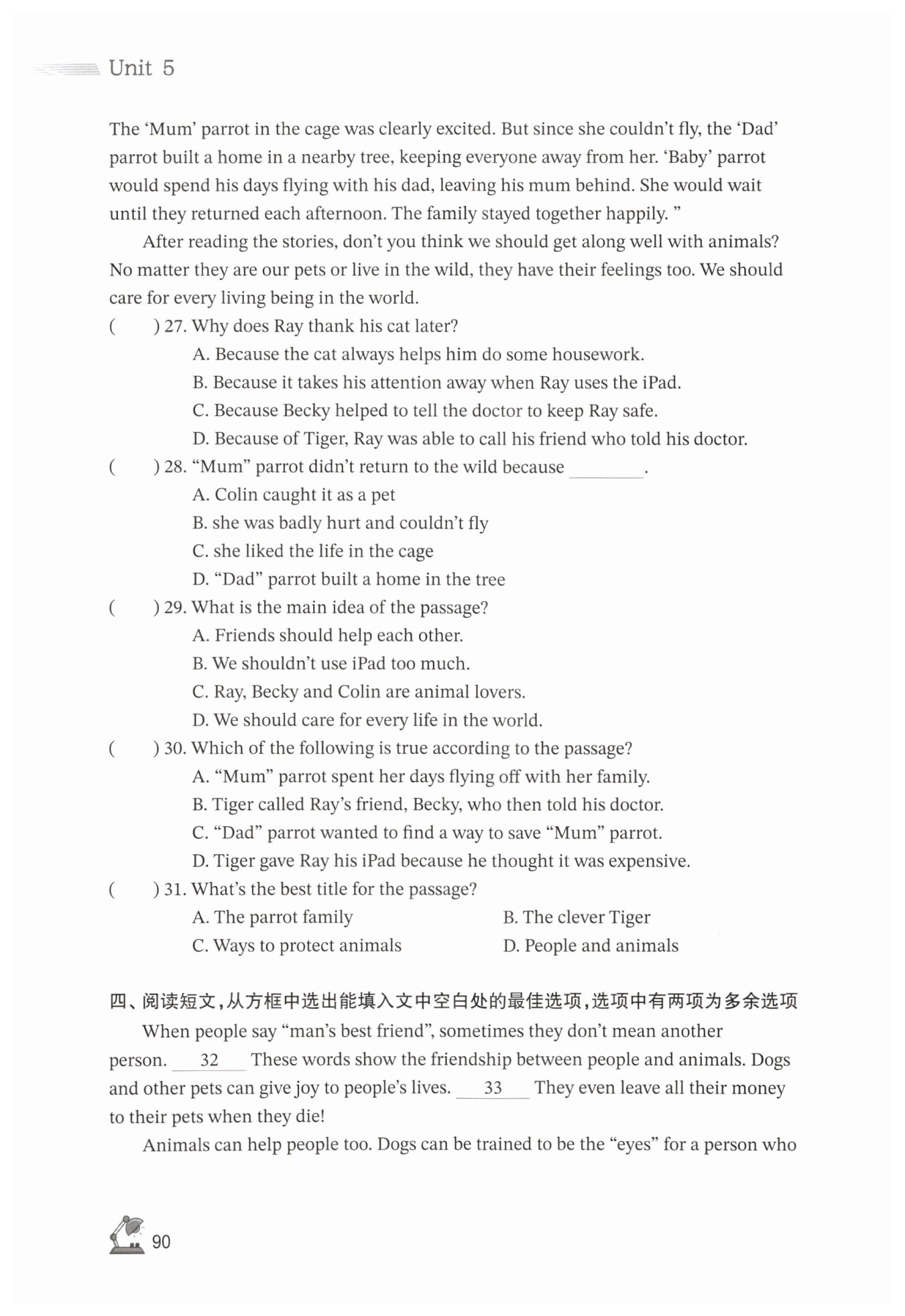 Unit 5

The 'Mum' parrot in the cage was clearly excited. But since she couldn't fly, the 'Dad' parrot built a home in a nearby tree, keeping everyone away from her. 'Baby' parrot would spend his days flying with his dad, leaving his mum behind. She would wait until they returned each afternoon. The family stayed together happily. "

After reading the stories, don't you think we should get along well with animals? No matter they are our pets or live in the wild, they have their feelings too. We should care for every living being in the world.

(　　) 27. Why does Ray thank his cat later?
A. Because the cat always helps him do some housework.
B. Because it takes his attention away when Ray uses the iPad.
C. Because Becky helped to tell the doctor to keep Ray safe.
D. Because of Tiger, Ray was able to call his friend who told his doctor.

(　　) 28. "Mum" parrot didn't return to the wild because ________.
A. Colin caught it as a pet
B. she was badly hurt and couldn't fly
C. she liked the life in the cage
D. "Dad" parrot built a home in the tree

(　　) 29. What is the main idea of the passage?
A. Friends should help each other.
B. We shouldn't use iPad too much.
C. Ray, Becky and Colin are animal lovers.
D. We should care for every life in the world.

(　　) 30. Which of the following is true according to the passage?
A. "Mum" parrot spent her days flying off with her family.
B. Tiger called Ray's friend, Becky, who then told his doctor.
C. "Dad" parrot wanted to find a way to save "Mum" parrot.
D. Tiger gave Ray his iPad because he thought it was expensive.

(　　) 31. What's the best title for the passage?
A. The parrot family
B. The clever Tiger
C. Ways to protect animals
D. People and animals

四、阅读短文,从方框中选出能填入文中空白处的最佳选项,选项中有两项为多余选项

When people say "man's best friend", sometimes they don't mean another person. __32__ These words show the friendship between people and animals. Dogs and other pets can give joy to people's lives. __33__ They even leave all their money to their pets when they die!

Animals can help people too. Dogs can be trained to be the "eyes" for a person who

90